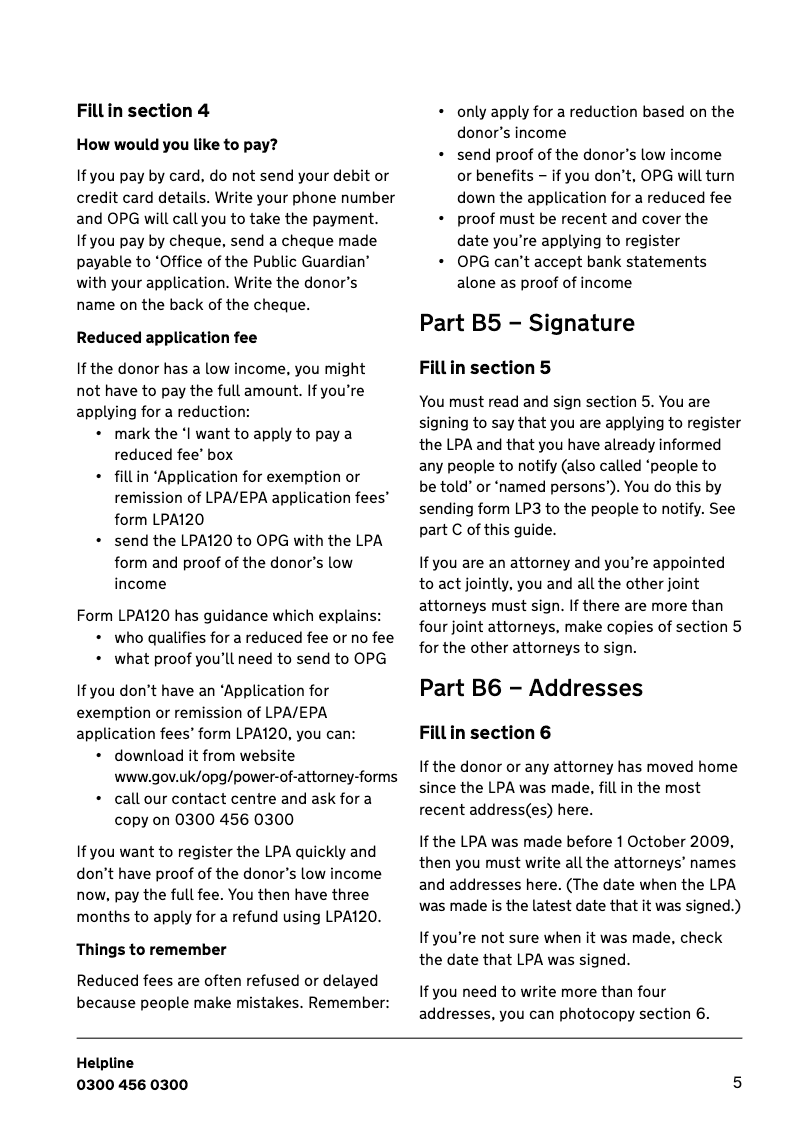 Fill in section 4

How would you like to pay?

If you pay by card, do not send your debit or credit card details. Write your phone number and OPG will call you to take the payment. If you pay by cheque, send a cheque made payable to ‘Office of the Public Guardian’ with your application. Write the donor’s name on the back of the cheque.

Reduced application fee

If the donor has a low income, you might not have to pay the full amount. If you’re applying for a reduction:
• mark the ‘I want to apply to pay a reduced fee’ box
• fill in ‘Application for exemption or remission of LPA/EPA application fees’ form LPA120
• send the LPA120 to OPG with the LPA form and proof of the donor’s low income

Form LPA120 has guidance which explains:
• who qualifies for a reduced fee or no fee
• what proof you’ll need to send to OPG

If you don’t have an ‘Application for exemption or remission of LPA/EPA application fees’ form LPA120, you can:
• download it from website www.gov.uk/opg/power-of-attorney-forms
• call our contact centre and ask for a copy on 0300 456 0300

If you want to register the LPA quickly and don’t have proof of the donor’s low income now, pay the full fee. You then have three months to apply for a refund using LPA120.

Things to remember

Reduced fees are often refused or delayed because people make mistakes. Remember:
• only apply for a reduction based on the donor’s income
• send proof of the donor’s low income or benefits – if you don’t, OPG will turn down the application for a reduced fee
• proof must be recent and cover the date you’re applying to register
• OPG can’t accept bank statements alone as proof of income

Part B5 – Signature

Fill in section 5

You must read and sign section 5. You are signing to say that you are applying to register the LPA and that you have already informed any people to notify (also called ‘people to be told’ or ‘named persons’). You do this by sending form LP3 to the people to notify. See part C of this guide.

If you are an attorney and you’re appointed to act jointly, you and all the other joint attorneys must sign. If there are more than four joint attorneys, make copies of section 5 for the other attorneys to sign.

Part B6 – Addresses

Fill in section 6

If the donor or any attorney has moved home since the LPA was made, fill in the most recent address(es) here.

If the LPA was made before 1 October 2009, then you must write all the attorneys’ names and addresses here. (The date when the LPA was made is the latest date that it was signed.)

If you’re not sure when it was made, check the date that LPA was signed.

If you need to write more than four addresses, you can photocopy section 6.

Helpline
0300 456 0300

5